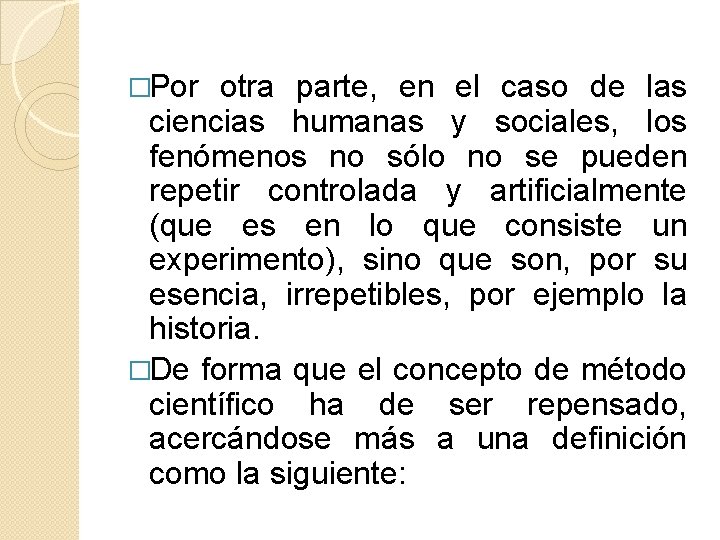 □Por otra parte, en el caso de las ciencias humanas y sociales, los fenómenos no sólo no se pueden repetir controlada y artificialmente (que es en lo que consiste un experimento), sino que son, por su esencia, irrepetibles, por ejemplo la historia.

□De forma que el concepto de método científico ha de ser repensado, acercándose más a una definición como la siguiente: